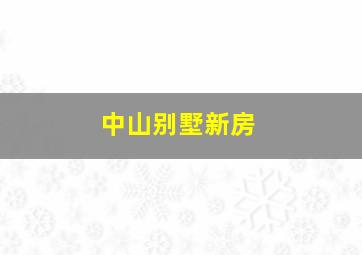 中山别墅新房